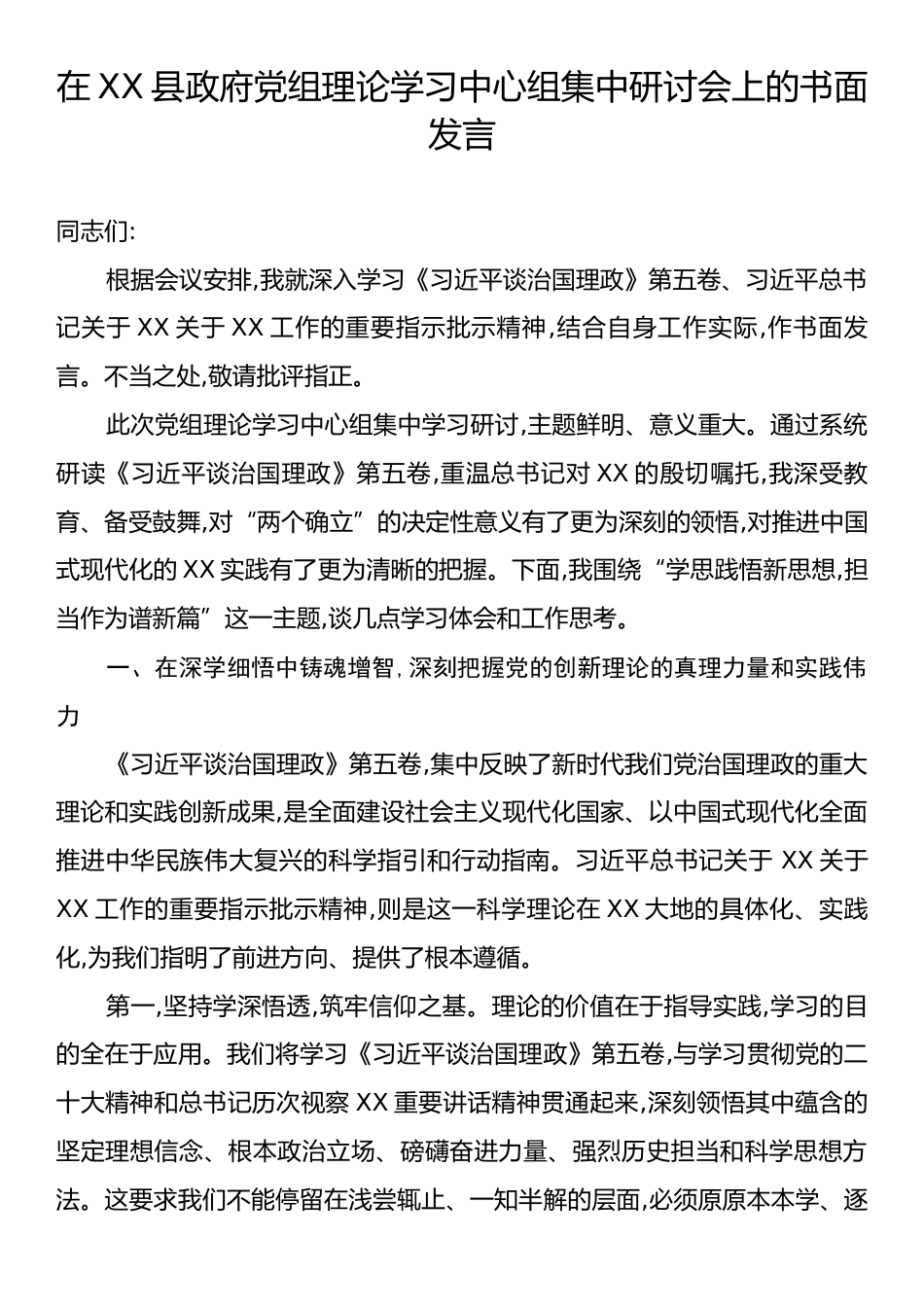 在 XX 县政府党组理论学习中心组集中研讨会上的书面发言

同志们:

根据会议安排,我就深入学习《习近平谈治国理政》第五卷、习近平总书记关于 XX 关于 XX 工作的重要指示批示精神,结合自身工作实际,作书面发言。不当之处,敬请批评指正。

此次党组理论学习中心组集中学习研讨,主题鲜明、意义重大。通过系统研读《习近平谈治国理政》第五卷,重温总书记对 XX 的殷切嘱托,我深受教育、备受鼓舞,对“两个确立”的决定性意义有了更为深刻的领悟,对推进中国式现代化的 XX 实践有了更为清晰的把握。下面,我围绕“学思践悟新思想,担当作为谱新篇”这一主题,谈几点学习体会和工作思考。

一、在深学细悟中铸魂增智,深刻把握党的创新理论的真理力量和实践伟力

《习近平谈治国理政》第五卷,集中反映了新时代我们党治国理政的重大理论和实践创新成果,是全面建设社会主义现代化国家、以中国式现代化全面推进中华民族伟大复兴的科学指引和行动指南。习近平总书记关于 XX 关于 XX 工作的重要指示批示精神,则是这一科学理论在 XX 大地的具体化、实践化,为我们指明了前进方向、提供了根本遵循。

第一,坚持学深悟透,筑牢信仰之基。理论的价值在于指导实践,学习的目的全在于应用。我们将学习《习近平谈治国理政》第五卷,与学习贯彻党的二十大精神和总书记历次视察 XX 重要讲话精神贯通起来,深刻领悟其中蕴含的坚定理想信念、根本政治立场、磅礴奋进力量、强烈历史担当和科学思想方法。这要求我们不能停留在浅尝辄止、一知半解的层面,必须原原本本学、逐